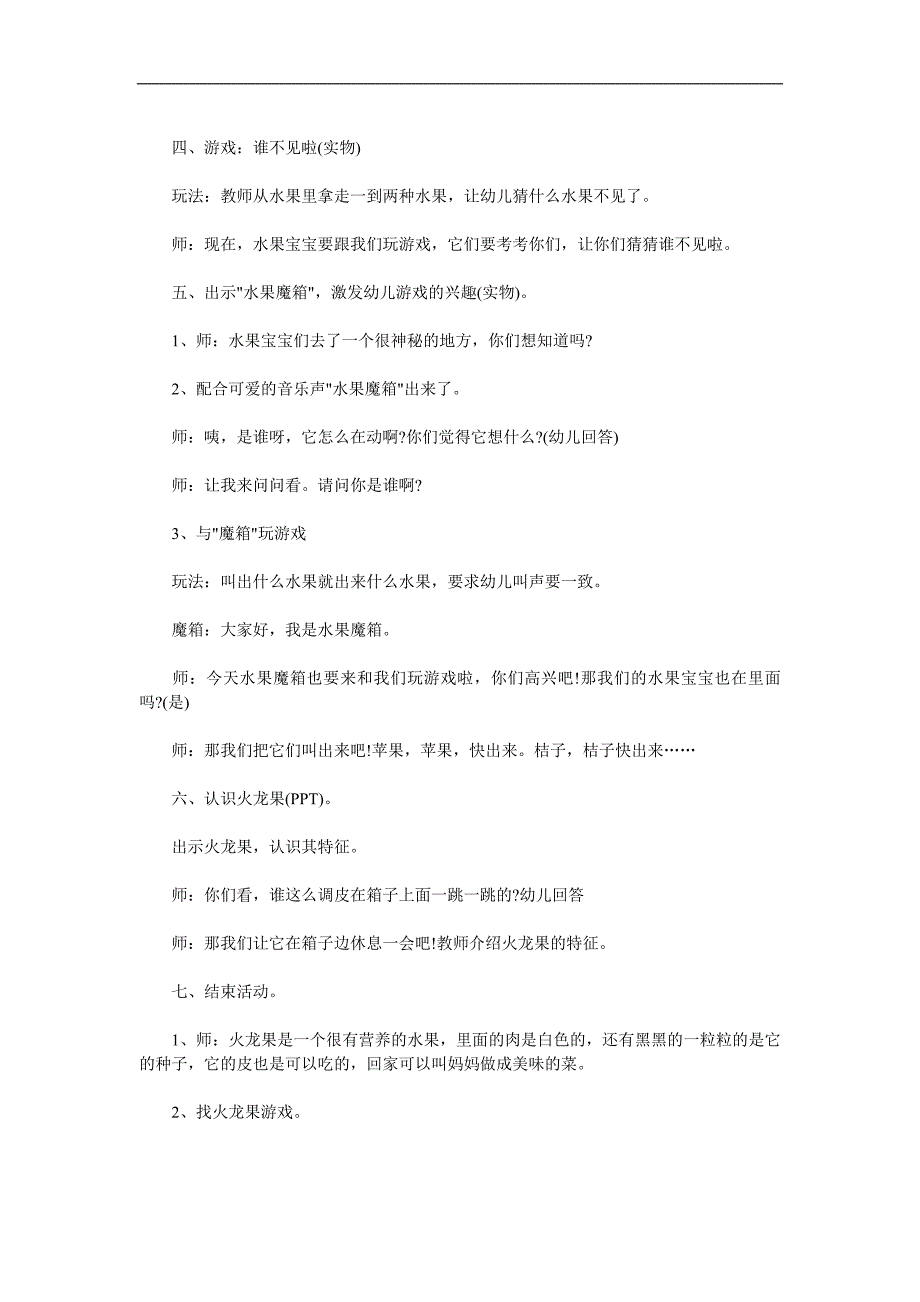 四、游戏：谁不见啦(实物)

玩法：教师从水果里拿走一到两种水果，让幼儿猜什么水果不见了。

师：现在，水果宝宝要跟我们玩游戏，它们要考考你们，让你们猜猜谁不见啦。

五、出示"水果魔箱"，激发幼儿游戏的兴趣(实物)。

1、师：水果宝宝们去了一个很神秘的地方，你们想知道吗?

2、配合可爱的音乐声"水果魔箱"出来了。

师：咦，是谁呀，它怎么在动啊?你们觉得它想什么?(幼儿回答)

师：让我来问问看。请问你是谁啊?

3、与"魔箱"玩游戏

玩法：叫出什么水果就出来什么水果，要求幼儿叫声要一致。

魔箱：大家好，我是水果魔箱。

师：今天水果魔箱也要来和我们玩游戏啦，你们高兴吧!那我们的水果宝宝也在里面吗?(是)

师：那我们把它们叫出来吧!苹果，苹果，快出来。桔子，桔子快出来……

六、认识火龙果(PPT)。

出示火龙果，认识其特征。

师：你们看，谁这么调皮在箱子上面一跳一跳的?幼儿回答

师：那我们让它在箱子边休息一会吧!教师介绍火龙果的特征。

七、结束活动。

1、师：火龙果是一个很有营养的水果，里面的肉是白色的，还有黑黑的一粒粒的是它的种子，它的皮也是可以吃的，回家可以叫妈妈做成美味的菜。

2、找火龙果游戏。